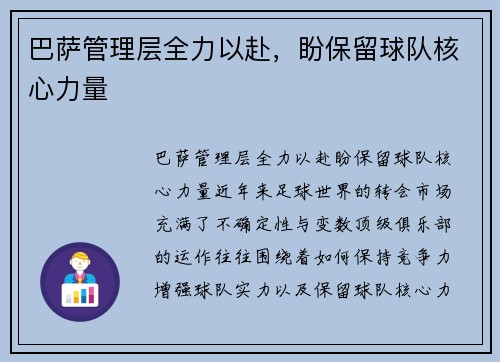 巴萨管理层全力以赴，盼保留球队核心力量

巴萨管理层全力以赴盼保留球队核心力量近年来足球世界的转会市场充满了不确定性与变数顶级俱乐部的运作往往围绕着如何保持竞争力增强球队实力以及保留球队核心力